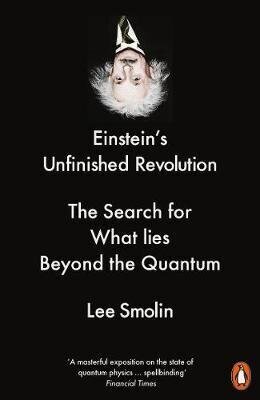 Einstein's Unfinished Revolution

The Search for What lies Beyond the Quantum

Lee Smolin

'A masterful exposition on the state of quantum physics ... spellbinding'
Financial Times